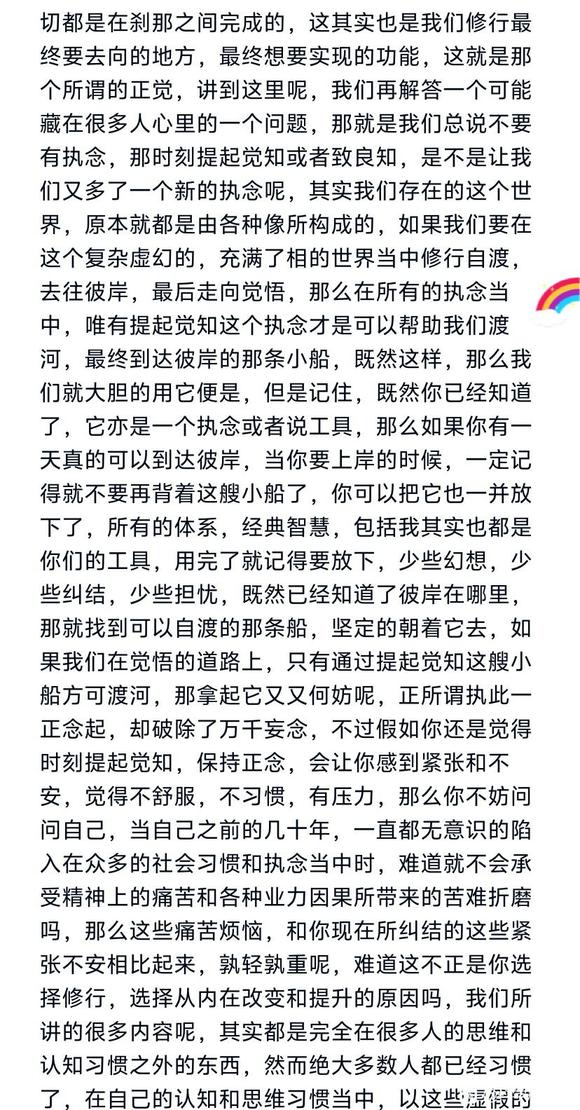 切都是在刹那之间完成的，这其实也是我们修行最终要去向的地方，最终想要实现的功能，这就是那个所谓的正觉，讲到这里呢，我们再解答一个可能藏在很多人心里的一个问题，那就是我们总说不要有执念，那时刻提起觉知或者致良知，是不是让我们又多了一个新的执念呢，其实我们存在的这个世界，原本就都是由各种像所构成的，如果我们要在这个复杂虚幻的，充满了相的世界当中修行自渡，去往彼岸，最后走向觉悟，那么在所有的执念当中，唯有提起觉知这个执念才是可以帮助我们渡河，最终到达彼岸的那条小船，既然这样，那么我们就大胆的用它便是，但是记住，既然你已经知道了，它亦是一个执念或者说工具，那么如果你有一天真的可以到达彼岸，当你要上岸的时候，一定记得就不要再背着这艘小船了，你可以把它也一并放下了，所有的体系，经典智慧，包括我其实也都是你们的工具，用完了就记得要放下，少些幻想，少些纠结，少些担忧，既然已经知道了彼岸在哪里，那就找到可以自渡的那条船，坚定的朝着它去，如果我们在觉悟的道路上，只有通过提起觉知这艘小船方可渡河，那拿起它又又何妨呢，正所谓执此一正念起，却破除了万千妄念，不过假如你还是觉得时刻提起觉知，保持正念，会让你感到紧张和不安，觉得不舒服，不习惯，有压力，那么你不妨问问自己，当自己之前的几十年，一直都无意识的陷入在众多的社会习惯和执念当中时，难道就不会承受精神上的痛苦和各种业力因果所带来的苦难折磨吗，那么这些痛苦烦恼，和你现在所纠结的这些紧张不安相比起来，孰轻孰重呢，难道这不正是你选择修行，选择从内在改变和提升的原因吗，我们所讲的很多内容呢，其实都是完全在很多人的思维和认知习惯之外的东西，然而绝大多数人都已经习惯了，在自己的认知和思维习惯当中，以这些虚假的